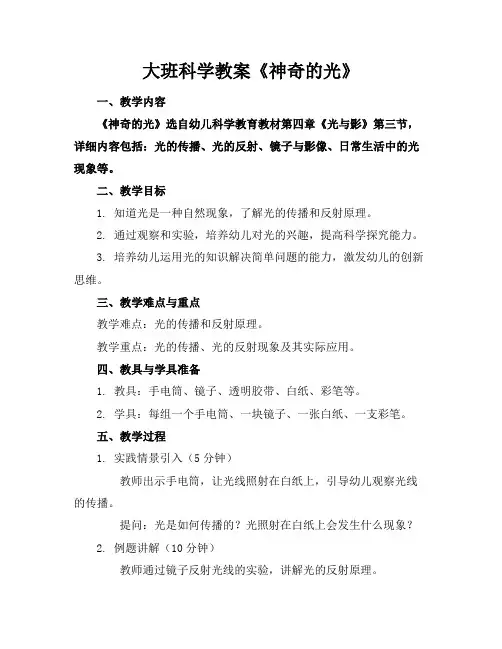 大班科学教案《神奇的光》

一、教学内容

《神奇的光》选自幼儿科学教育教材第四章《光与影》第三节，详细内容包括：光的传播、光的反射、镜子与影像、日常生活中的光现象等。

二、教学目标

1. 知道光是一种自然现象，了解光的传播和反射原理。

2. 通过观察和实验，培养幼儿对光的兴趣，提高科学探究能力。

3. 培养幼儿运用光的知识解决简单问题的能力，激发幼儿的创新思维。

三、教学难点与重点

教学难点：光的传播和反射原理。

教学重点：光的传播、光的反射现象及其实际应用。

四、教具与学具准备

1. 教具：手电筒、镜子、透明胶带、白纸、彩笔等。

2. 学具：每组一个手电筒、一块镜子、一张白纸、一支彩笔。

五、教学过程

1. 实践情景引入（5 分钟）

教师出示手电筒，让光线照射在白纸上，引导幼儿观察光线的传播。

提问：光是如何传播的？光照射在白纸上会发生什么现象？

2. 例题讲解（10 分钟）

教师通过镜子反射光线的实验，讲解光的反射原理。